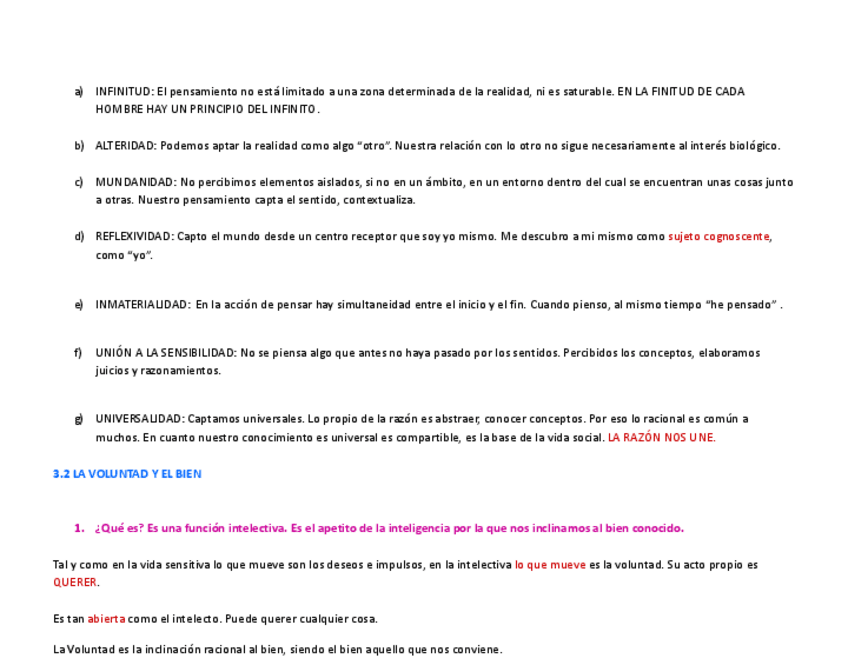 a) INFINITUD: El pensamiento no está limitado a una zona determinada de la realidad, ni es saturable. EN LA FINITUD DE CADA HOMBRE HAY UN PRINCIPIO DEL INFINITO.

b) ALTERIDAD: Podemos aptar la realidad como algo “otro”. Nuestra relación con lo otro no sigue necesariamente al interés biológico.

c) MUNDANIDAD: No percibimos elementos aislados, si no en un ámbito, en un entorno dentro del cual se encuentran unas cosas junto a otras. Nuestro pensamiento capta el sentido, contextualiza.

d) REFLEXIVIDAD: Capto el mundo desde un centro receptor que soy yo mismo. Me descubro a mi mismo como sujeto cognoscente, como “yo”.

e) INMATERIALIDAD: En la acción de pensar hay simultaneidad entre el inicio y el fin. Cuando pienso, al mismo tiempo “he pensado” .

f) UNIÓN A LA SENSIBILIDAD: No se piensa algo que antes no haya pasado por los sentidos. Percibidos los conceptos, elaboramos juicios y razonamientos.

g) UNIVERSALIDAD: Captamos universales. Lo propio de la razón es abstraer, conocer conceptos. Por eso lo racional es común a muchos. En cuanto nuestro conocimiento es universal es compartible, es la base de la vida social. LA RAZÓN NOS UNE.

3.2 LA VOLUNTAD Y EL BIEN

1. ¿Qué es? Es una función intelectiva. Es el apetito de la inteligencia por la que nos inclinamos al bien conocido.

Tal y como en la vida sensitiva lo que mueve son los deseos e impulsos, en la intelectiva lo que mueve es la voluntad. Su acto propio es QUERER.

Es tan abierta como el intelecto. Puede querer cualquier cosa.

La Voluntad es la inclinación racional al bien, siendo el bien aquello que nos conviene.